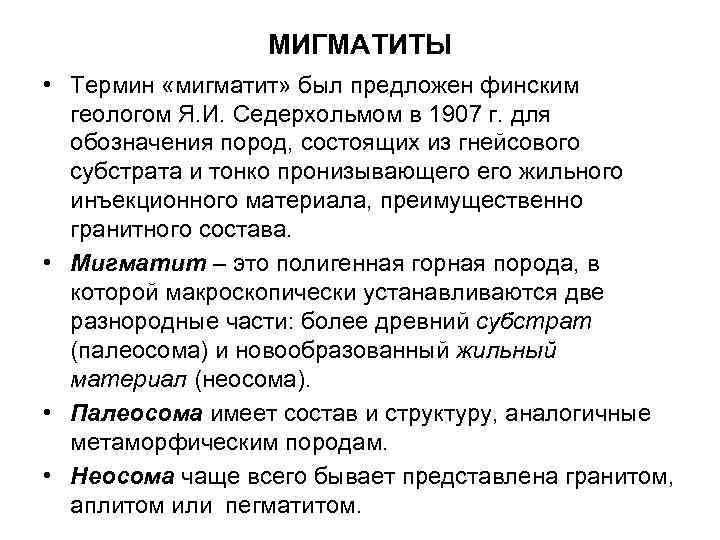 МИГМАТИТЫ

• Термин «мигматит» был предложен финским геологом Я.И. Седерхольмом в 1907 г. для обозначения пород, состоящих из гнейсового субстрата и тонко пронизывающего его жильного инъекционного материала, преимущественно гранитного состава.

• Мигматит – это полигенная горная порода, в которой макроскопически устанавливаются две разнородные части: более древний субстрат (палеосома) и новообразованный жильный материал (неосома).

• Палеосома имеет состав и структуру, аналогичные метаморфическим породам.

• Неосома чаще всего бывает представлена гранитом, аплитом или пегматитом.